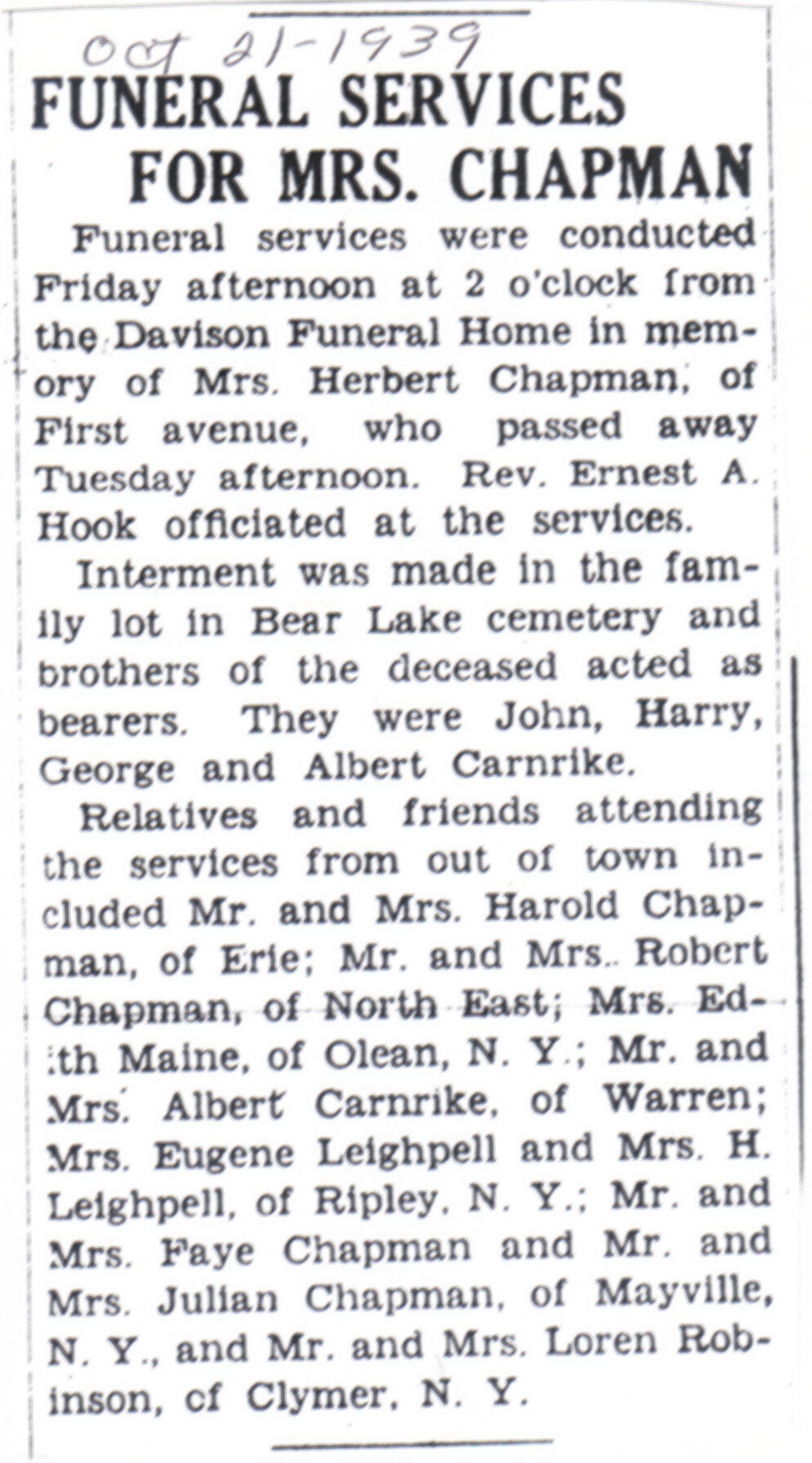 Oct 21-1939

FUNERAL SERVICES FOR MRS. CHAPMAN

Funeral services were conducted Friday afternoon at 2 o'clock from the Davison Funeral Home in memory of Mrs. Herbert Chapman, of First avenue, who passed away Tuesday afternoon. Rev. Ernest A. Hook officiated at the services.

Interment was made in the family lot in Bear Lake cemetery and brothers of the deceased acted as bearers. They were John, Harry, George and Albert Carnrike.

Relatives and friends attending the services from out of town included Mr. and Mrs. Harold Chapman, of Erie; Mr. and Mrs. Robert Chapman, of North East; Mrs. Edith Maine, of Olean, N. Y.; Mr. and Mrs. Albert Carnrike, of Warren; Mrs. Eugene Leighpell and Mrs. H. Leighpell, of Ripley, N. Y.; Mr. and Mrs. Faye Chapman and Mr. and Mrs. Julian Chapman, of Mayville, N. Y., and Mr. and Mrs. Loren Robinson, of Clymer, N. Y.